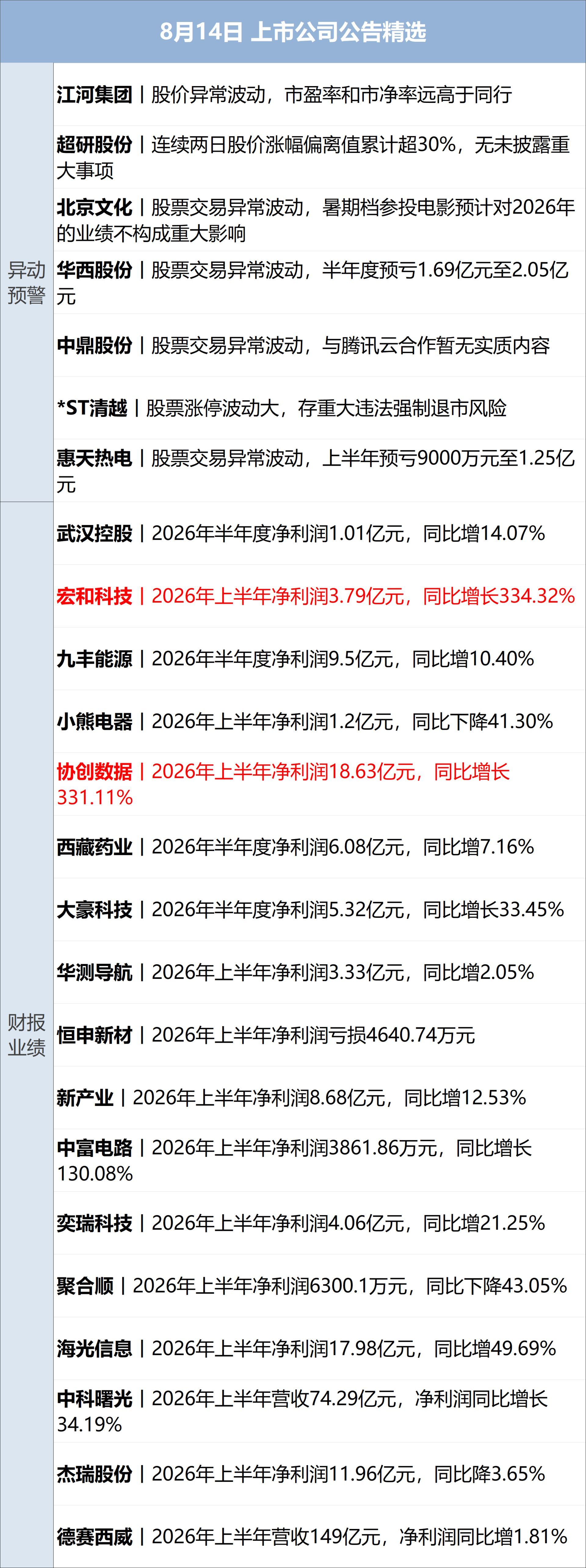 8月14日 上市公司公告精选

异动预警

江河集团丨股价异常波动，市盈率和市净率远高于同行

超研股份丨连续两日股价涨幅偏离值累计超30%，无未披露重大事项

北京文化丨股票交易异常波动，暑期档参投电影预计对2026年的业绩不构成重大影响

华西股份丨股票交易异常波动，半年度预亏1.69亿元至2.05亿元

中鼎股份丨股票交易异常波动，与腾讯云合作暂无实质内容

*ST清越丨股票涨停波动大，存重大违法强制退市风险

惠天热电丨股票交易异常波动，上半年预亏9000万元至1.25亿元

财报业绩

武汉控股丨2026年半年度净利润1.01亿元，同比增14.07%

宏和科技丨2026年上半年净利润3.79亿元，同比增长334.32%

九丰能源丨2026年半年度净利润9.5亿元，同比增10.40%

小熊电器丨2026年上半年净利润1.2亿元，同比下降41.30%

协创数据丨2026年上半年净利润18.63亿元，同比增长331.11%

西藏药业丨2026年半年度净利润6.08亿元，同比增7.16%

大豪科技丨2026年半年度净利润5.32亿元，同比增长33.45%

华测导航丨2026年上半年净利润3.33亿元，同比增2.05%

恒申新材丨2026年上半年净利润亏损4640.74万元

新产业丨2026年上半年净利润8.68亿元，同比增12.53%

中富电路丨2026年上半年净利润3861.86万元，同比增长130.08%

奕瑞科技丨2026年上半年净利润4.06亿元，同比增21.25%

聚合顺丨2026年上半年净利润6300.1万元，同比下降43.05%

海光信息丨2026年上半年净利润17.98亿元，同比增49.69%

中科曙光丨2026年上半年营收74.29亿元，净利润同比增长34.19%

杰瑞股份丨2026年上半年净利润11.96亿元，同比降3.65%

德赛西威丨2026年上半年营收149亿元，净利润同比增1.81%